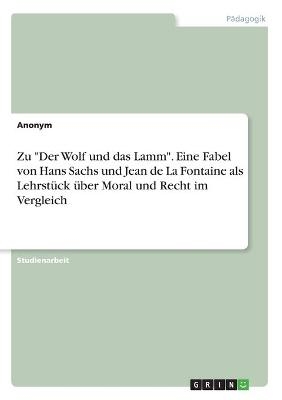 Pädagogik

Anonym

Zu "Der Wolf und das Lamm". Eine Fabel von Hans Sachs und Jean de La Fontaine als Lehrstück über Moral und Recht im Vergleich

Studienarbeit

GRIN